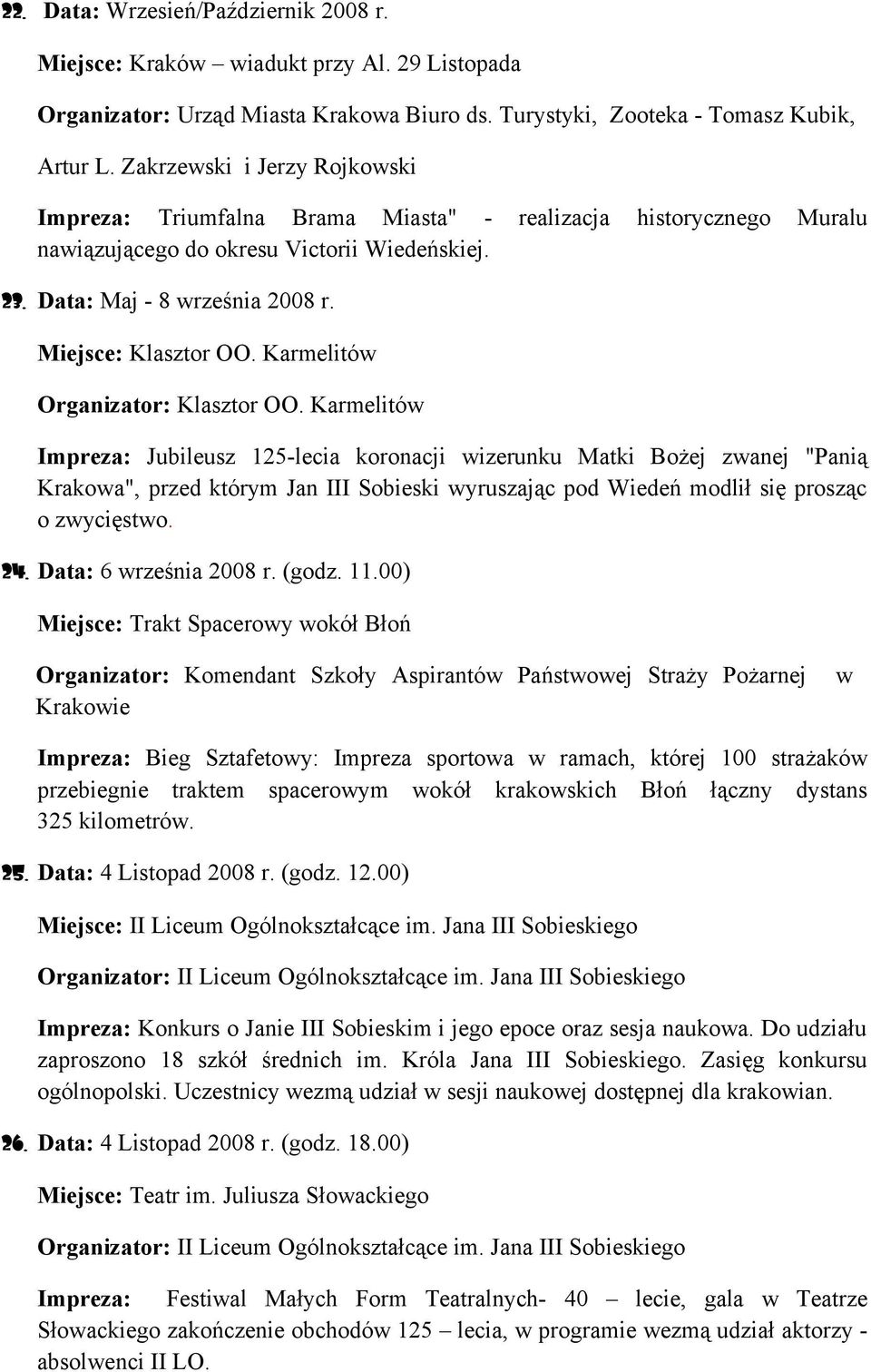 22. Data: Wrzesień/Październik 2008 r.

Miejsce: Kraków – wiadukt przy Al. 29 Listopada

Organizator: Urząd Miasta Krakowa Biuro ds. Turystyki, Zooteka - Tomasz Kubik, Artur L. Zakrzewski i Jerzy Rojkowski

Impreza: Triumfalna Brama Miasta" - realizacja historycznego Muralu nawiązującego do okresu Victorii Wiedeńskiej.

23. Data: Maj - 8 września 2008 r.

Miejsce: Klasztor OO. Karmelitów

Organizator: Klasztor OO. Karmelitów

Impreza: Jubileusz 125-lecia koronacji wizerunku Matki Bożej zwanej "Panią Krakowa", przed którym Jan III Sobieski wyruszając pod Wiedeń modlił się prosząc o zwycięstwo.

24. Data: 6 września 2008 r. (godz. 11.00)

Miejsce: Trakt Spacerowy wokół Błoń

Organizator: Komendant Szkoły Aspirantów Państwowej Straży Pożarnej w Krakowie

Impreza: Bieg Sztafetowy: Impreza sportowa w ramach, której 100 strażaków przebiegnie traktem spacerowym wokół krakowskich Błoń łączny dystans 325 kilometrów.

25. Data: 4 Listopad 2008 r. (godz. 12.00)

Miejsce: II Liceum Ogólnokształcące im. Jana III Sobieskiego

Organizator: II Liceum Ogólnokształcące im. Jana III Sobieskiego

Impreza: Konkurs o Janie III Sobieskim i jego epoce oraz sesja naukowa. Do udziału zaproszono 18 szkół średnich im. Króla Jana III Sobieskiego. Zasięg konkursu ogólnopolski. Uczestnicy wezmą udział w sesji naukowej dostępnej dla krakowian.

26. Data: 4 Listopad 2008 r. (godz. 18.00)

Miejsce: Teatr im. Juliusza Słowackiego

Organizator: II Liceum Ogólnokształcące im. Jana III Sobieskiego

Impreza: Festiwal Małych Form Teatralnych- 40 – lecie, gala w Teatrze Słowackiego zakończenie obchodów 125 – lecia, w programie wezmą udział aktorzy - absolwenci II LO.